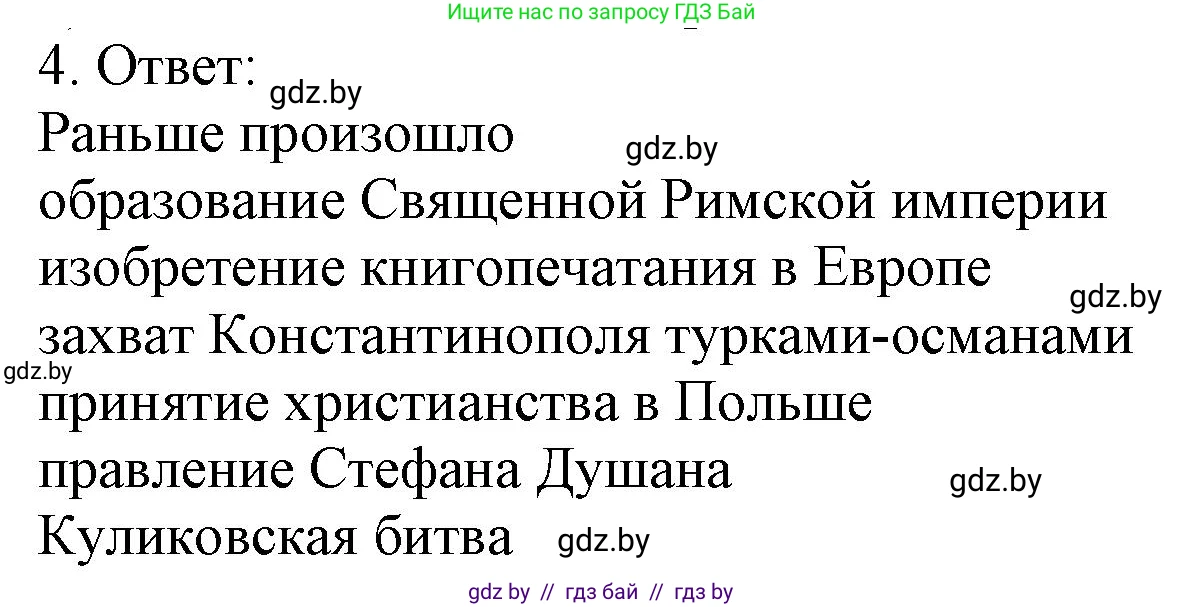 Ищите нас по запросу ГДЗ Бай

4. Ответ: gdz.by
Раньше произошло gdz.by
образование Священной Римской империи
изобретение книгопечатания в Европе gdz.by
захват Константинополя турками-османами
gdz.by
принятие христианства в Польше
правление Стефана Душана gdz.by
Куликовская битва gdz.by

gdz by // гдз бай // гдз by